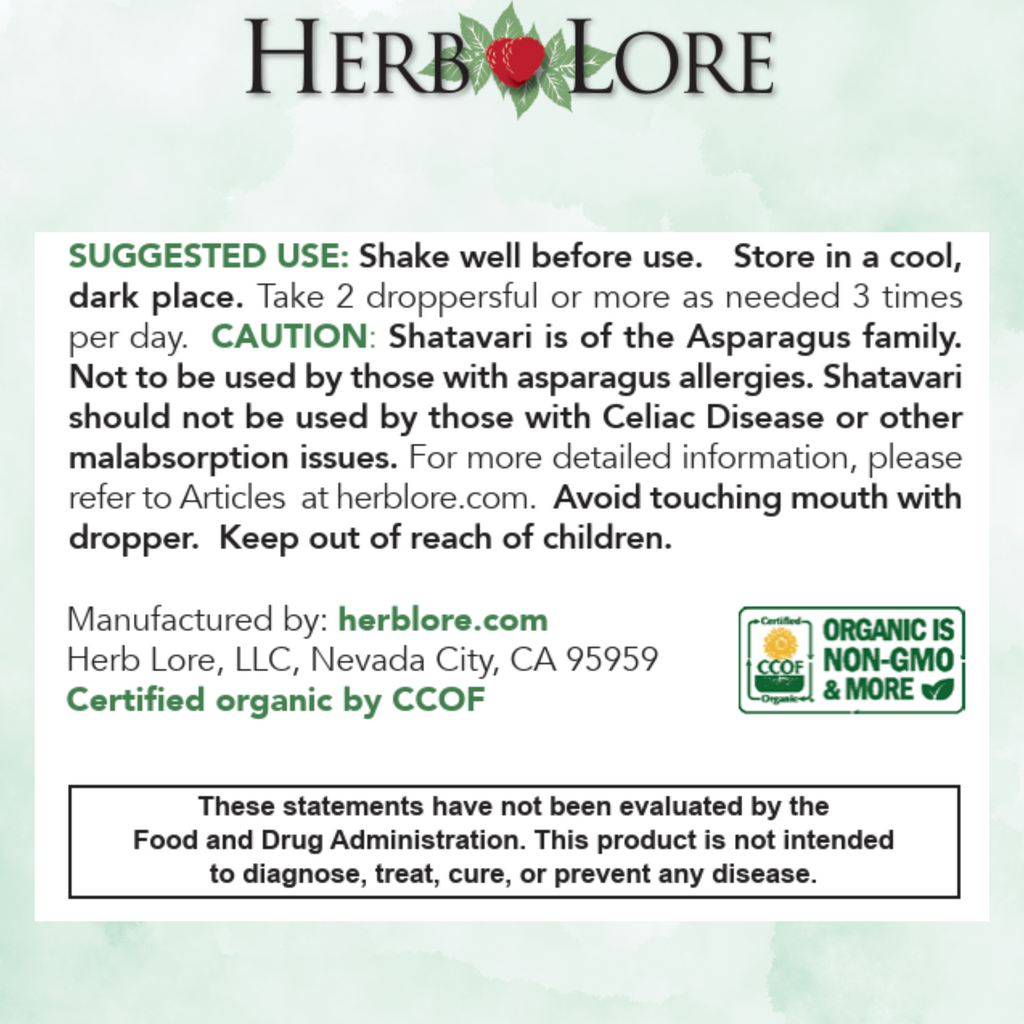 HERB LORE

SUGGESTED USE: Shake well before use. Store in a cool, dark place. Take 2 droppersful or more as needed 3 times per day. CAUTION: Shatavari is of the Asparagus family. Not to be used by those with asparagus allergies. Shatavari should not be used by those with Celiac Disease or other malabsorption issues. For more detailed information, please refer to Articles at herblore.com. Avoid touching mouth with dropper. Keep out of reach of children.

Manufactured by: herblore.com
Herb Lore, LLC, Nevada City, CA 95959
Certified organic by CCOF

Certified CCOF Organic
ORGANIC IS NON-GMO & MORE

These statements have not been evaluated by the Food and Drug Administration. This product is not intended to diagnose, treat, cure, or prevent any disease.